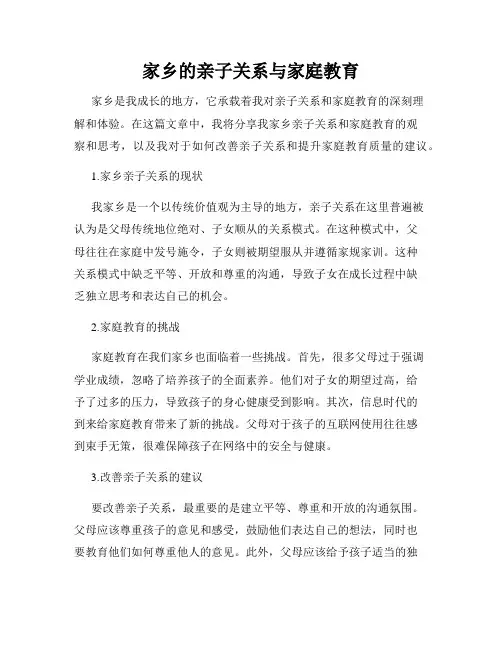 家乡的亲子关系与家庭教育

家乡是我成长的地方，它承载着我对亲子关系和家庭教育的深刻理解和体验。在这篇文章中，我将分享我家乡亲子关系和家庭教育的观察和思考，以及我对于如何改善亲子关系和提升家庭教育质量的建议。

1.家乡亲子关系的现状

我家乡是一个以传统价值观为主导的地方，亲子关系在这里普遍被认为是父母传统地位绝对、子女顺从的关系模式。在这种模式中，父母往往在家庭中发号施令，子女则被期望服从并遵循家规家训。这种关系模式中缺乏平等、开放和尊重的沟通，导致子女在成长过程中缺乏独立思考和表达自己的机会。

2.家庭教育的挑战

家庭教育在我们家乡也面临着一些挑战。首先，很多父母过于强调学业成绩，忽略了培养孩子的全面素养。他们对子女的期望过高，给予了过多的压力，导致孩子的身心健康受到影响。其次，信息时代的到来给家庭教育带来了新的挑战。父母对于孩子的互联网使用往往感到束手无策，很难保障孩子在网络中的安全与健康。

3.改善亲子关系的建议

要改善亲子关系，最重要的是建立平等、尊重和开放的沟通氛围。父母应该尊重孩子的意见和感受，鼓励他们表达自己的想法，同时也要教育他们如何尊重他人的意见。此外，父母应该给予孩子适当的独